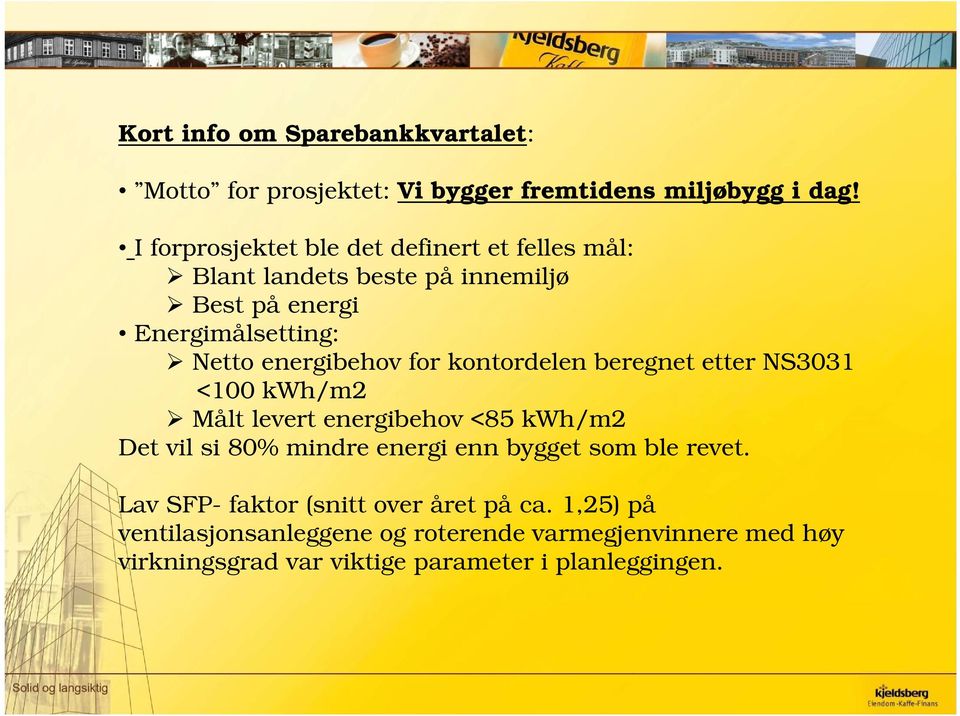 Kjeldsberg Kaffe

Kort info om Sparebankkvartalet:

• "Motto" for prosjektet: Vi bygger fremtidens miljøbygg i dag!

• I forprosjektet ble det definert et felles mål:
➢ Blant landets beste på innemiljø
➢ Best på energi
• Energimålsetting:
➢ Netto energibehov for kontordelen beregnet etter NS3031 <100 kWh/m2
➢ Målt levert energibehov <85 kWh/m2
Det vil si 80% mindre energi enn bygget som ble revet.

Lav SFP- faktor (snitt over året på ca. 1,25) på ventilasjonsanleggene og roterende varmegjenvinnere med høy virkningsgrad var viktige parameter i planleggingen.

Solid og langsiktig

Kjeldsberg
Eiendom-Kaffe-Finans